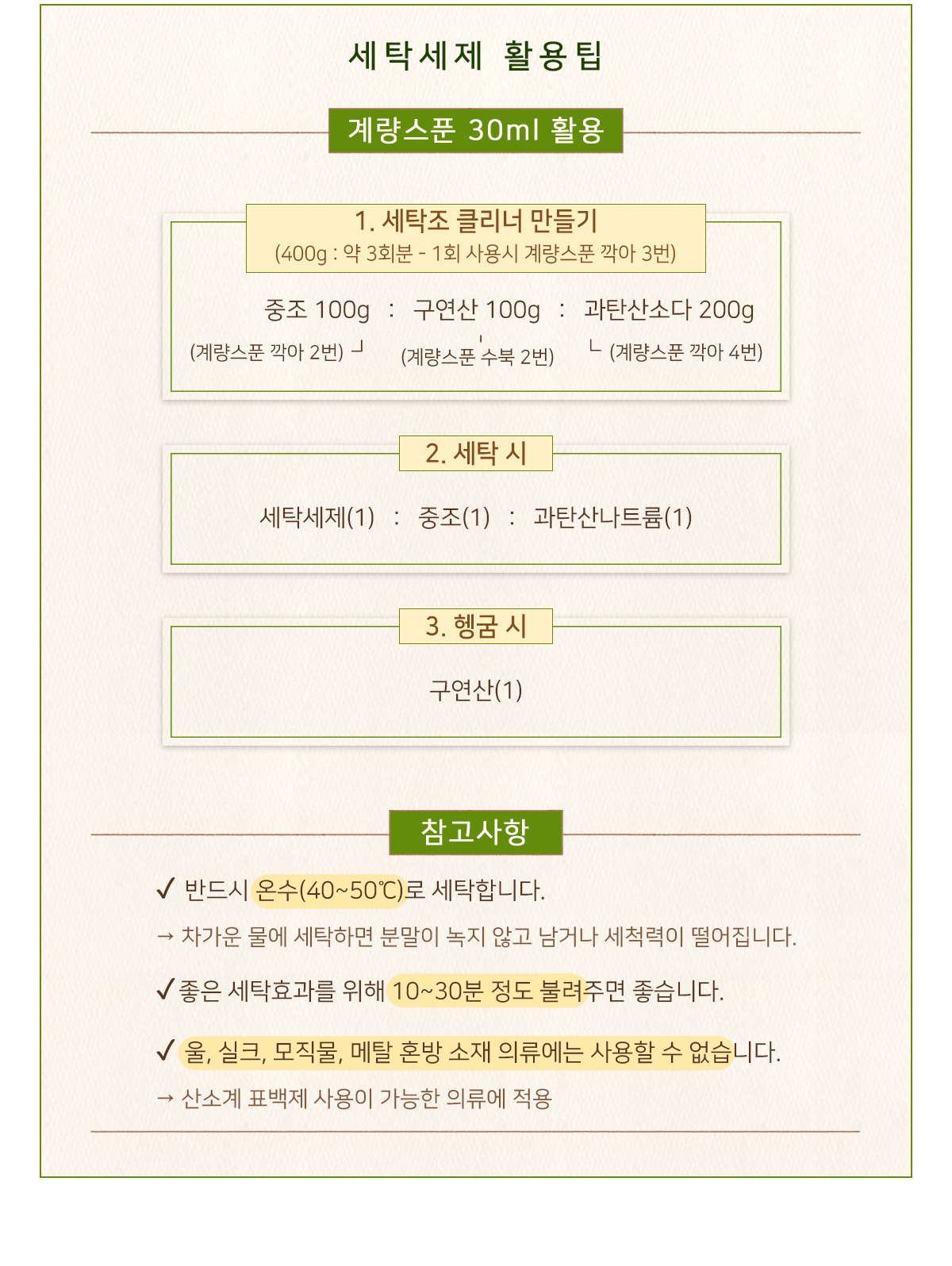 세탁세제 활용팁

계량스푼 30ml 활용

1. 세탁조 클리너 만들기
(400g : 약 3회분 - 1회 사용시 계량스푼 깍아 3번)

중조 100g : 구연산 100g : 과탄산소다 200g
(계량스푼 깍아 2번) (계량스푼 수북 2번) (계량스푼 깍아 4번)

2. 세탁 시

세탁세제(1) : 중조(1) : 과탄산나트륨(1)

3. 헹굼 시

구연산(1)

참고사항

✓ 반드시 온수(40~50℃)로 세탁합니다.
→ 차가운 물에 세탁하면 분말이 녹지 않고 남거나 세척력이 떨어집니다.

✓ 좋은 세탁효과를 위해 10~30분 정도 불려주면 좋습니다.

✓ 울, 실크, 모직물, 메탈 혼방 소재 의류에는 사용할 수 없습니다.
→ 산소계 표백제 사용이 가능한 의류에 적용